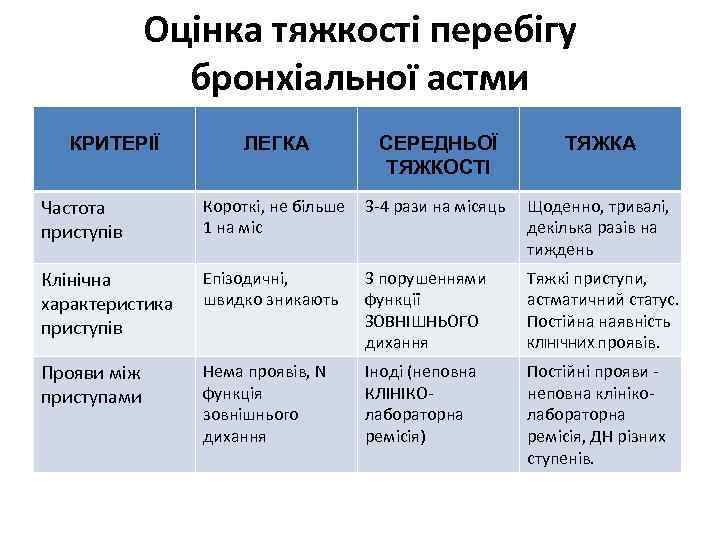 Оцінка тяжкості перебігу бронхіальної астми

| КРИТЕРІЇ | ЛЕГКА | СЕРЕДНЬОЇ ТЯЖКОСТІ | ТЯЖКА |
|---|---|---|---|
| Частота приступів | Короткі, не більше 1 на міс | 3-4 рази на місяць | Щоденно, тривалі, декілька разів на тиждень |
| Клінічна характеристика приступів | Епізодичні, швидко зникають | З порушеннями функції ЗОВНІШНЬОГО дихання | Тяжкі приступи, астматичний статус. Постійна наявність клінічних проявів. |
| Прояви між приступами | Нема проявів, N функція зовнішнього дихання | Іноді (неповна КЛІНІКО-лабораторна ремісія) | Постійні прояви - неповна клініко-лабораторна ремісія, ДН різних ступенів. |